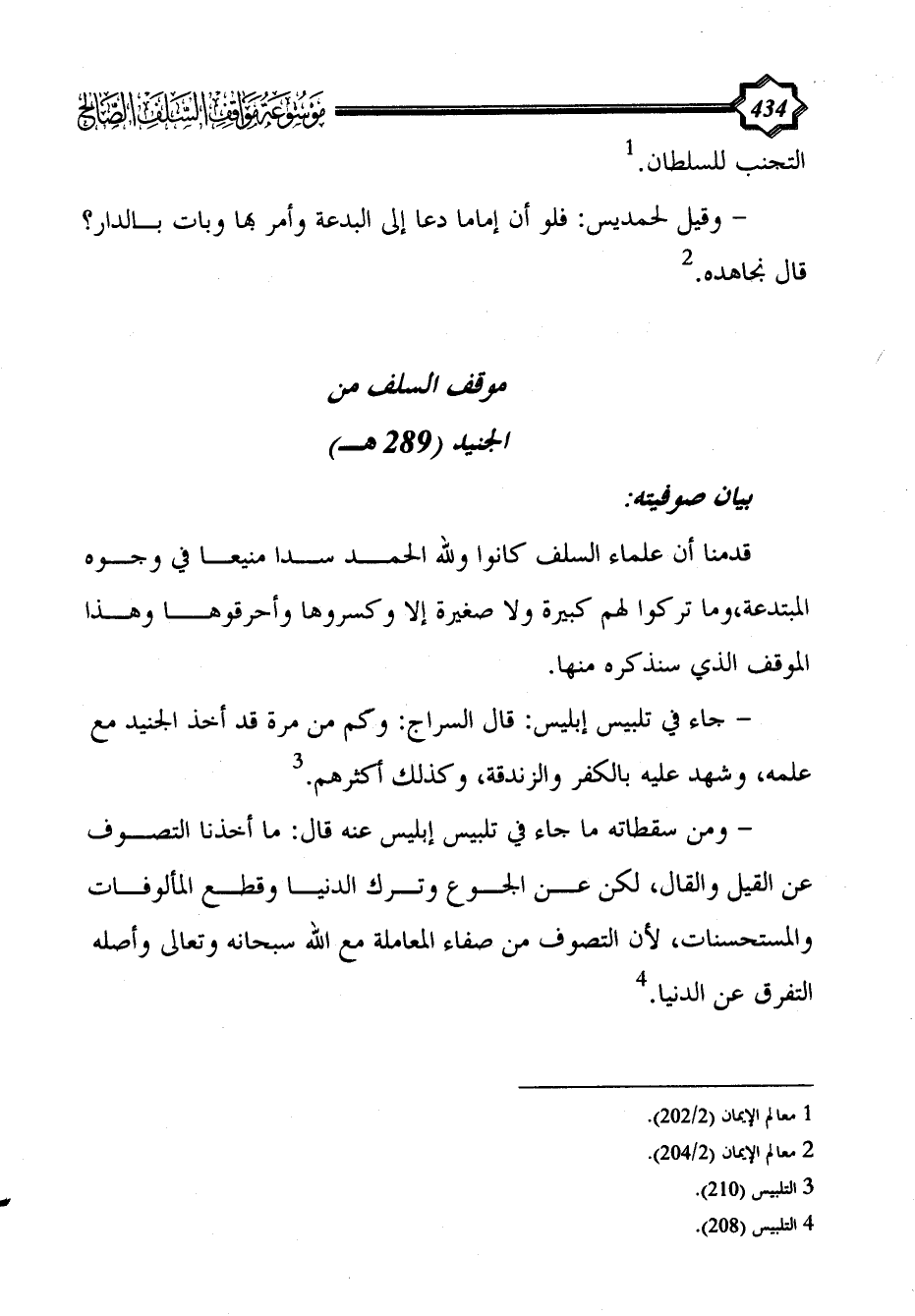 434 موسوعة مواقف السلف الصالح

التجنب للسلطان.$^1$

– وقيل لحمديس: فلو أن إماما دعا إلى البدعة وأمر بها وبات بالدار؟ قال نجاهده.$^2$

موقف السلف من
الجنيد (289 هـ)

بيان صوفيته:

قدمنا أن علماء السلف كانوا ولله الحمد سدا منيعا في وجوه المبتدعة،وما تركوا لهم كبيرة ولا صغيرة إلا وكسروها وأحرقوها وهذا الموقف الذي سنذكره منها.

– جاء في تلبيس إبليس: قال السراج: وكم من مرة قد أخذ الجنيد مع علمه، وشهد عليه بالكفر والزندقة، وكذلك أكثرهم.$^3$

– ومن سقطاته ما جاء في تلبيس إبليس عنه قال: ما أخذنا التصوف عن القيل والقال، لكن عن الجوع وترك الدنيا وقطع المألوفات والمستحسنات، لأن التصوف من صفاء المعاملة مع الله سبحانه وتعالى وأصله التفرق عن الدنيا.$^4$

1 معالم الإيمان (202/2).
2 معالم الإيمان (204/2).
3 التلبيس (210).
4 التلبيس (208).